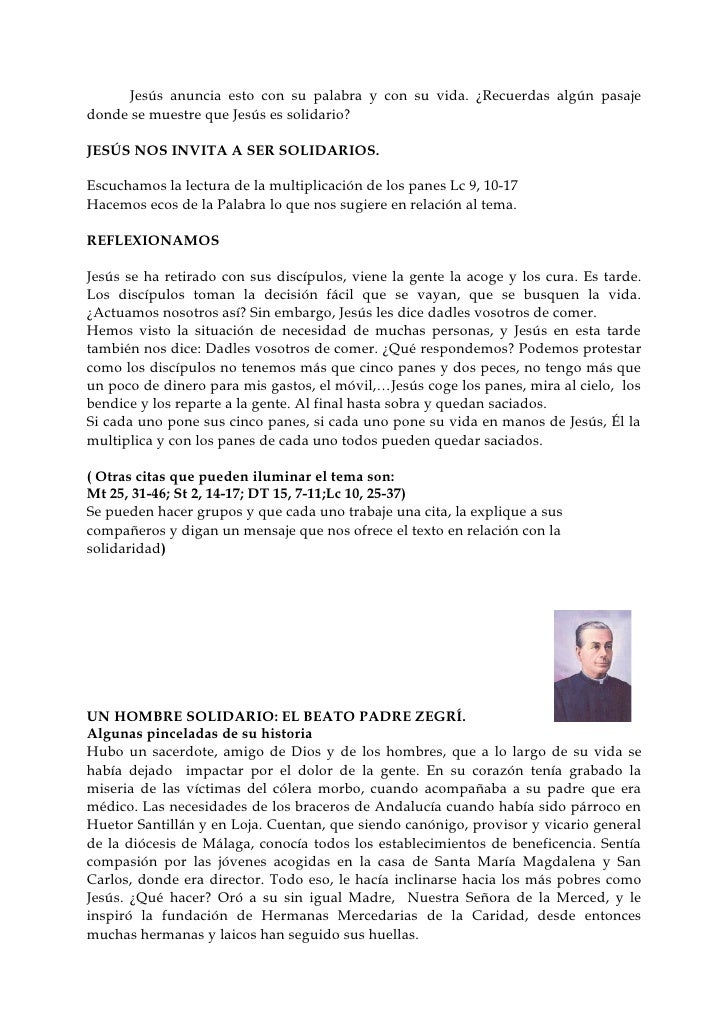 Jesús anuncia esto con su palabra y con su vida. ¿Recuerdas algún pasaje donde se muestre que Jesús es solidario?

JESÚS NOS INVITA A SER SOLIDARIOS.

Escuchamos la lectura de la multiplicación de los panes Lc 9, 10-17
Hacemos ecos de la Palabra lo que nos sugiere en relación al tema.

REFLEXIONAMOS

Jesús se ha retirado con sus discípulos, viene la gente la acoge y los cura. Es tarde. Los discípulos toman la decisión fácil que se vayan, que se busquen la vida. ¿Actuamos nosotros así? Sin embargo, Jesús les dice dadles vosotros de comer.
Hemos visto la situación de necesidad de muchas personas, y Jesús en esta tarde también nos dice: Dadles vosotros de comer. ¿Qué respondemos? Podemos protestar como los discípulos no tenemos más que cinco panes y dos peces, no tengo más que un poco de dinero para mis gastos, el móvil,…Jesús coge los panes, mira al cielo, los bendice y los reparte a la gente. Al final hasta sobra y quedan saciados.
Si cada uno pone sus cinco panes, si cada uno pone su vida en manos de Jesús, Él la multiplica y con los panes de cada uno todos pueden quedar saciados.

( Otras citas que pueden iluminar el tema son:
Mt 25, 31-46; St 2, 14-17; DT 15, 7-11;Lc 10, 25-37)
Se pueden hacer grupos y que cada uno trabaje una cita, la explique a sus compañeros y digan un mensaje que nos ofrece el texto en relación con la solidaridad)

UN HOMBRE SOLIDARIO: EL BEATO PADRE ZEGRÍ.
Algunas pinceladas de su historia
Hubo un sacerdote, amigo de Dios y de los hombres, que a lo largo de su vida se había dejado impactar por el dolor de la gente. En su corazón tenía grabado la miseria de las víctimas del cólera morbo, cuando acompañaba a su padre que era médico. Las necesidades de los braceros de Andalucía cuando había sido párroco en Huetor Santillán y en Loja. Cuentan, que siendo canónigo, provisor y vicario general de la diócesis de Málaga, conocía todos los establecimientos de beneficencia. Sentía compasión por las jóvenes acogidas en la casa de Santa María Magdalena y San Carlos, donde era director. Todo eso, le hacía inclinarse hacia los más pobres como Jesús. ¿Qué hacer? Oró a su sin igual Madre, Nuestra Señora de la Merced, y le inspiró la fundación de Hermanas Mercedarias de la Caridad, desde entonces muchas hermanas y laicos han seguido sus huellas.